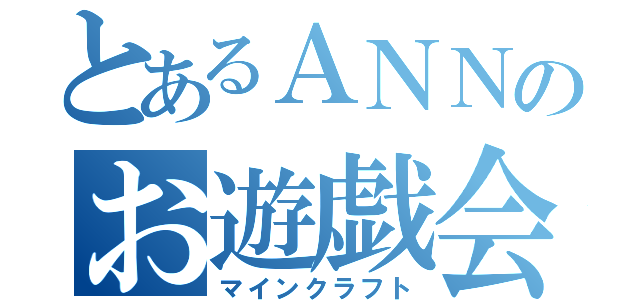 とあるＡＮＮの
お遊戯会
マインクラフト